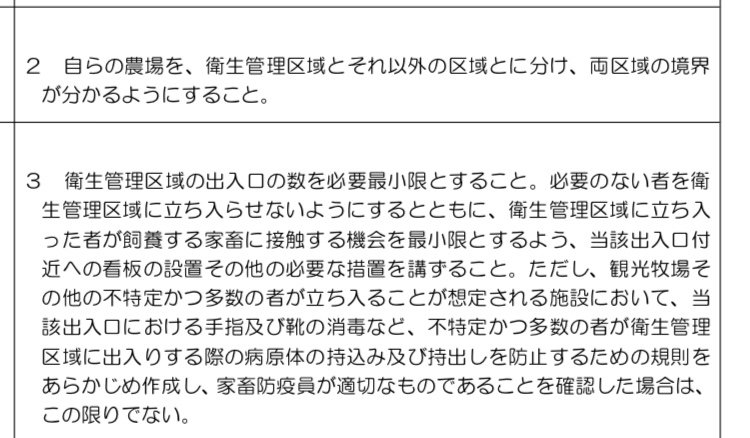 2　自らの農場を、衛生管理区域とそれ以外の区域とに分け、両区域の境界が分かるようにすること。

3　衛生管理区域の出入口の数を必要最小限とすること。必要のない者を衛生管理区域に立ち入らせないようにするとともに、衛生管理区域に立ち入った者が飼養する家畜に接触する機会を最小限とするよう、当該出入口付近への看板の設置その他の必要な措置を講ずること。ただし、観光牧場その他の不特定かつ多数の者が立ち入ることが想定される施設において、当該出入口における手指及び靴の消毒など、不特定かつ多数の者が衛生管理区域に出入りする際の病原体の持込み及び持出しを防止するための規則をあらかじめ作成し、家畜防疫員が適切なものであることを確認した場合は、この限りでない。